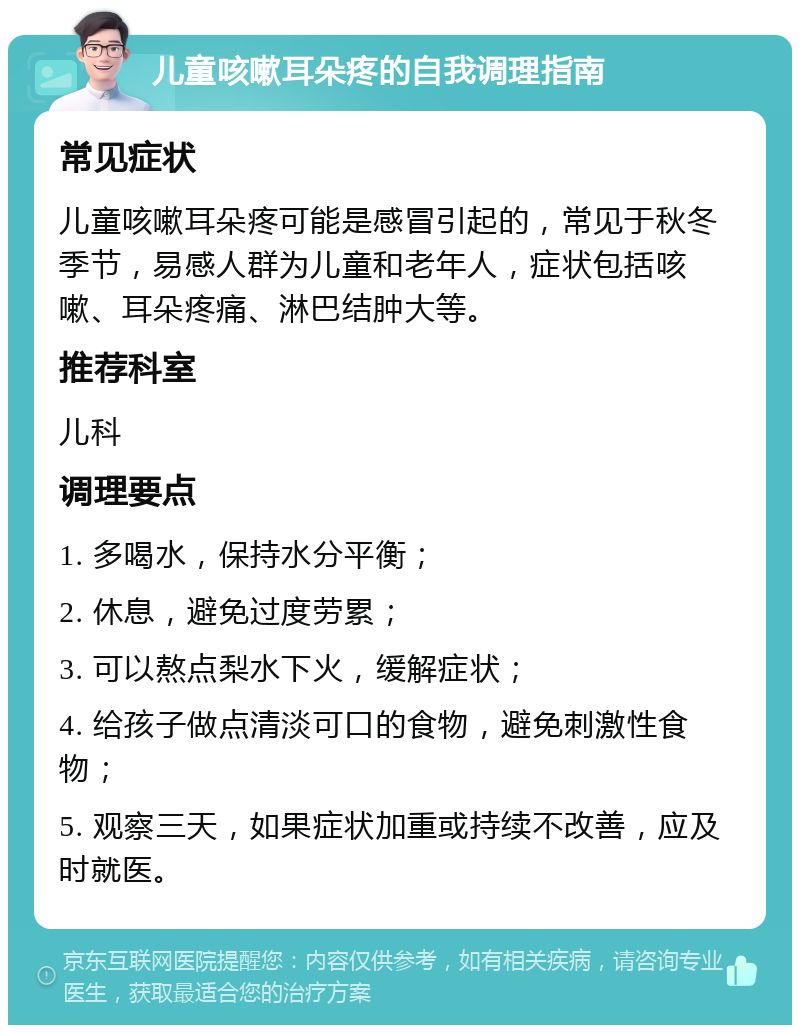 儿童咳嗽耳朵疼的自我调理指南

常见症状

儿童咳嗽耳朵疼可能是感冒引起的，常见于秋冬季节，易感人群为儿童和老年人，症状包括咳嗽、耳朵疼痛、淋巴结肿大等。

推荐科室

儿科

调理要点

1. 多喝水，保持水分平衡；

2. 休息，避免过度劳累；

3. 可以熬点梨水下火，缓解症状；

4. 给孩子做点清淡可口的食物，避免刺激性食物；

5. 观察三天，如果症状加重或持续不改善，应及时就医。

京东互联网医院提醒您：内容仅供参考，如有相关疾病，请咨询专业医生，获取最适合您的治疗方案